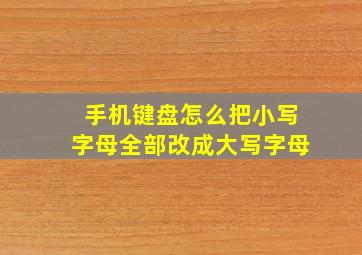 手机键盘怎么把小写字母全部改成大写字母